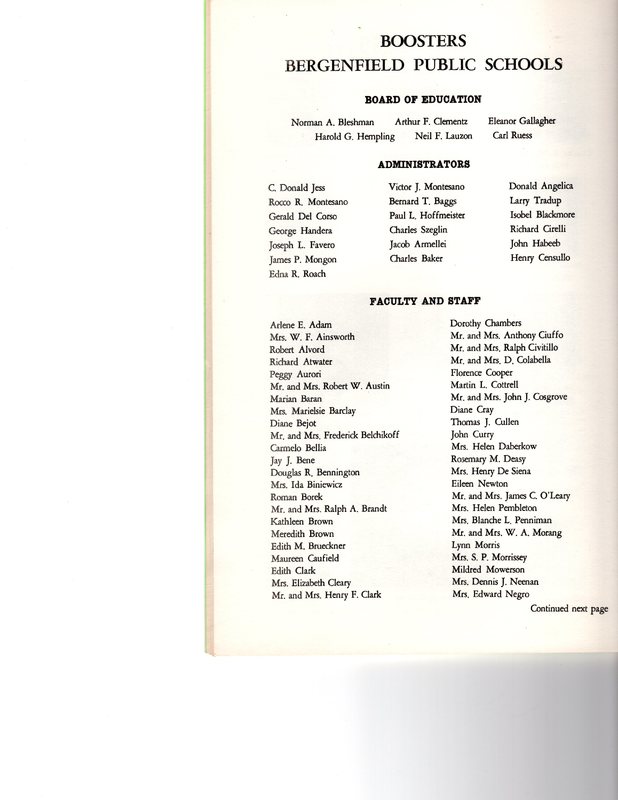 BOOSTERS
BERGENFIELD PUBLIC SCHOOLS

BOARD OF EDUCATION

Norman A. Bleshman Arthur F. Clementz Eleanor Gallagher
Harold G. Hempling Neil F. Lauzon Carl Ruess

ADMINISTRATORS

C. Donald Jess
Rocco R. Montesano
Gerald Del Corso
George Handera
Joseph L. Favero
James P. Mongon
Edna R. Roach

Victor J. Montesano
Bernard T. Baggs
Paul L. Hoffmeister
Charles Szeglin
Jacob Armellei
Charles Baker

Donald Angelica
Larry Tradup
Isobel Blackmore
Richard Cirelli
John Habeeb
Henry Censullo

FACULTY AND STAFF

Arlene E. Adam
Mrs. W. F. Ainsworth
Robert Alvord
Richard Atwater
Peggy Aurori
Mr. and Mrs. Robert W. Austin
Marian Baran
Mrs. Marielsie Barclay
Diane Bejot
Mr. and Mrs. Frederick Belchikoff
Carmelo Bellia
Jay J. Bene
Douglas R. Bennington
Mrs. Ida Biniewicz
Roman Borek
Mr. and Mrs. Ralph A. Brandt
Kathleen Brown
Meredith Brown
Edith M. Brueckner
Maureen Caufield
Edith Clark
Mrs. Elizabeth Cleary
Mr. and Mrs. Henry F. Clark

Dorothy Chambers
Mr. and Mrs. Anthony Ciuffo
Mr. and Mrs. Ralph Civitillo
Mr. and Mrs. D. Colabella
Florence Cooper
Martin L. Cottrell
Mr. and Mrs. John J. Cosgrove
Diane Cray
Thomas J. Cullen
John Curry
Mrs. Helen Daberkow
Rosemary M. Deasy
Mrs. Henry De Siena
Eileen Newton
Mr. and Mrs. James C. O'Leary
Mrs. Helen Pembleton
Mrs. Blanche L. Penniman
Mr. and Mrs. W. A. Morang
Lynn Morris
Mrs. S. P. Morrissey
Mildred Mowerson
Mrs. Dennis J. Neenan
Mrs. Edward Negro

Continued next page